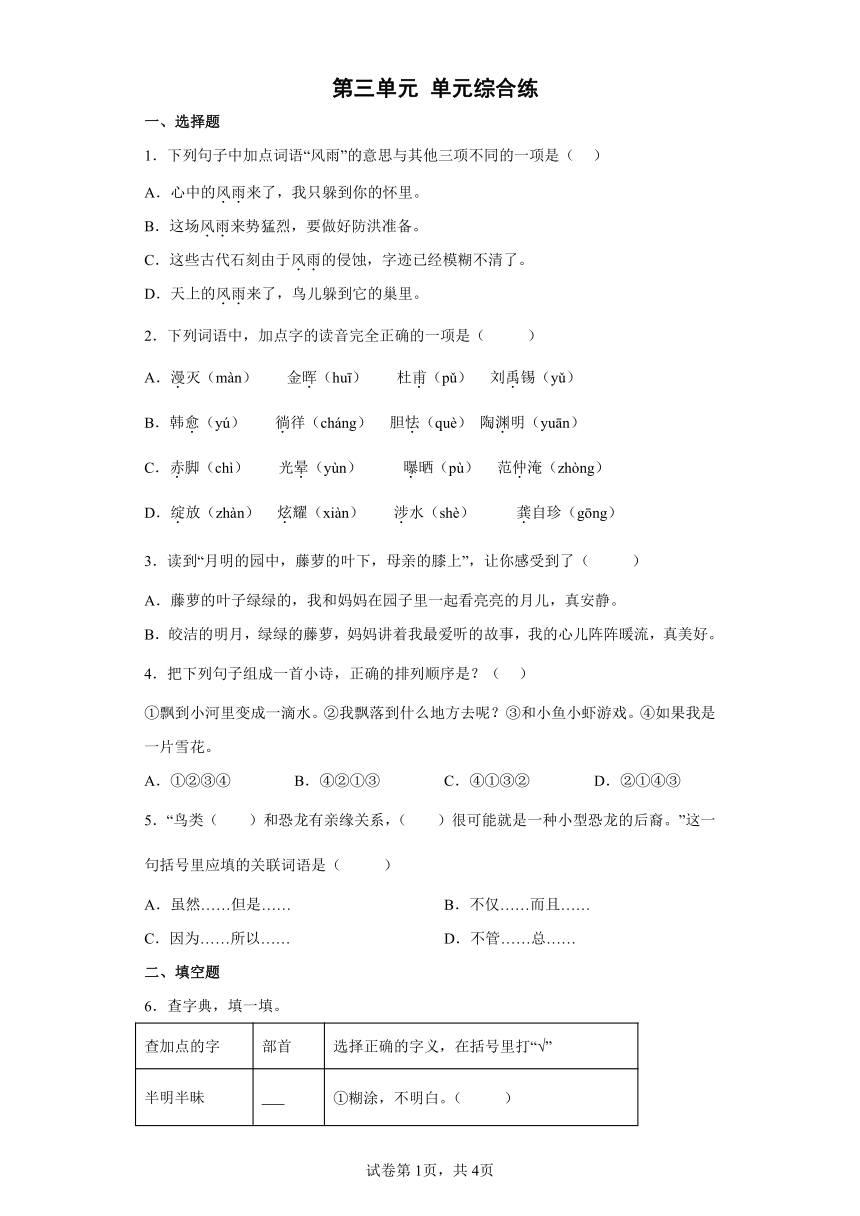 第三单元 单元综合练

一、选择题

1．下列句子中加点词语“风雨”的意思与其他三项不同的一项是（　）

A．心中的风雨来了，我只躲到你的怀里。

B．这场风雨来势猛烈，要做好防洪准备。

C．这些古代石刻由于风雨的侵蚀，字迹已经模糊不清了。

D．天上的风雨来了，鸟儿躲到它的巢里。

2．下列词语中，加点字的读音完全正确的一项是（　　）

A．漫灭（màn）　金晖（huī）　杜甫（pǔ）　刘禹锡（yǔ）

B．韩愈（yú）　徜徉（cháng）　胆怯（què）　陶渊明（yuān）

C．赤脚（chì）　光晕（yùn）　曝晒（pù）　范仲淹（zhòng）

D．绽放（zhàn）　炫耀（xiàn）　涉水（shè）　龚自珍（gōng）

3．读到“月明的园中，藤萝的叶下，母亲的膝上”，让你感受到了（　　）

A．藤萝的叶子绿绿的，我和妈妈在园子里一起看亮亮的月儿，真安静。

B．皎洁的明月，绿绿的藤萝，妈妈讲着我最爱听的故事，我的心儿阵阵暖流，真美好。

4．把下列句子组成一首小诗，正确的排列顺序是？（　）

①飘到小河里变成一滴水。②我飘落到什么地方去呢？③和小鱼小虾游戏。④如果我是一片雪花。

A．①②③④　B．④②①③　C．④①③②　D．②①④③

5．“鸟类（　）和恐龙有亲缘关系，（　）很可能就是一种小型恐龙的后裔。”这一句括号里应填的关联词语是（　　）

A．虽然……但是……　B．不仅……而且……

C．因为……所以……　D．不管……总……

二、填空题

6．查字典，填一填。

| 查加点的字 | 部首 | 选择正确的字义，在括号里打“√” |
|---|---|---|
| 半明半昧 | ___ | ①糊涂，不明白。（　　） |

试卷第1页，共4页